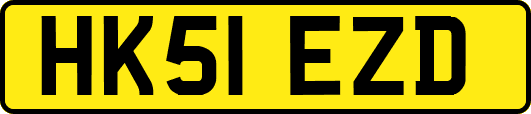 HK51 EZD